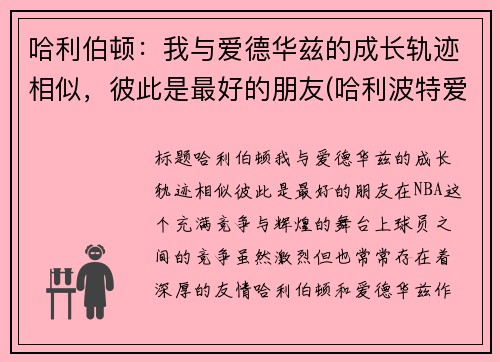 哈利伯顿：我与爱德华兹的成长轨迹相似，彼此是最好的朋友(哈利波特爱

标题哈利伯顿我与爱德华兹的成长轨迹相似彼此是最好的朋友在NBA这个充满竞争与辉煌的舞台上球员之间的竞争虽然激烈但也常常存在着深厚的友情哈利伯顿和爱德华兹作